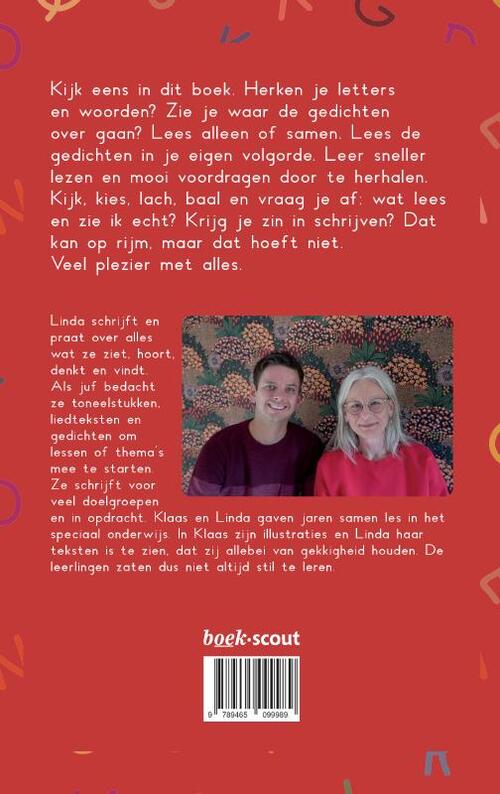 Kijk eens in dit boek. Herken je letters en woorden? Zie je waar de gedichten over gaan? Lees alleen of samen. Lees de gedichten in je eigen volgorde. Leer sneller lezen en mooi voordragen door te herhalen. Kijk, kies, lach, baal en vraag je af: wat lees en zie ik echt? Krijg je zin in schrijven? Dat kan op rijm, maar dat hoeft niet. Veel plezier met alles.

Linda schrijft en praat over alles wat ze ziet, hoort, denkt en vindt. Als juf bedacht ze toneelstukken, liedteksten en gedichten om lessen of thema's mee te starten. Ze schrijft voor veel doelgroepen en in opdracht. Klaas en Linda gaven jaren samen les in het speciaal onderwijs. In Klaas zijn illustraties en Linda haar teksten is te zien, dat zij allebei van gekkigheid houden. De leerlingen zaten dus niet altijd stil te leren.

boek·scout

9 789465 099989